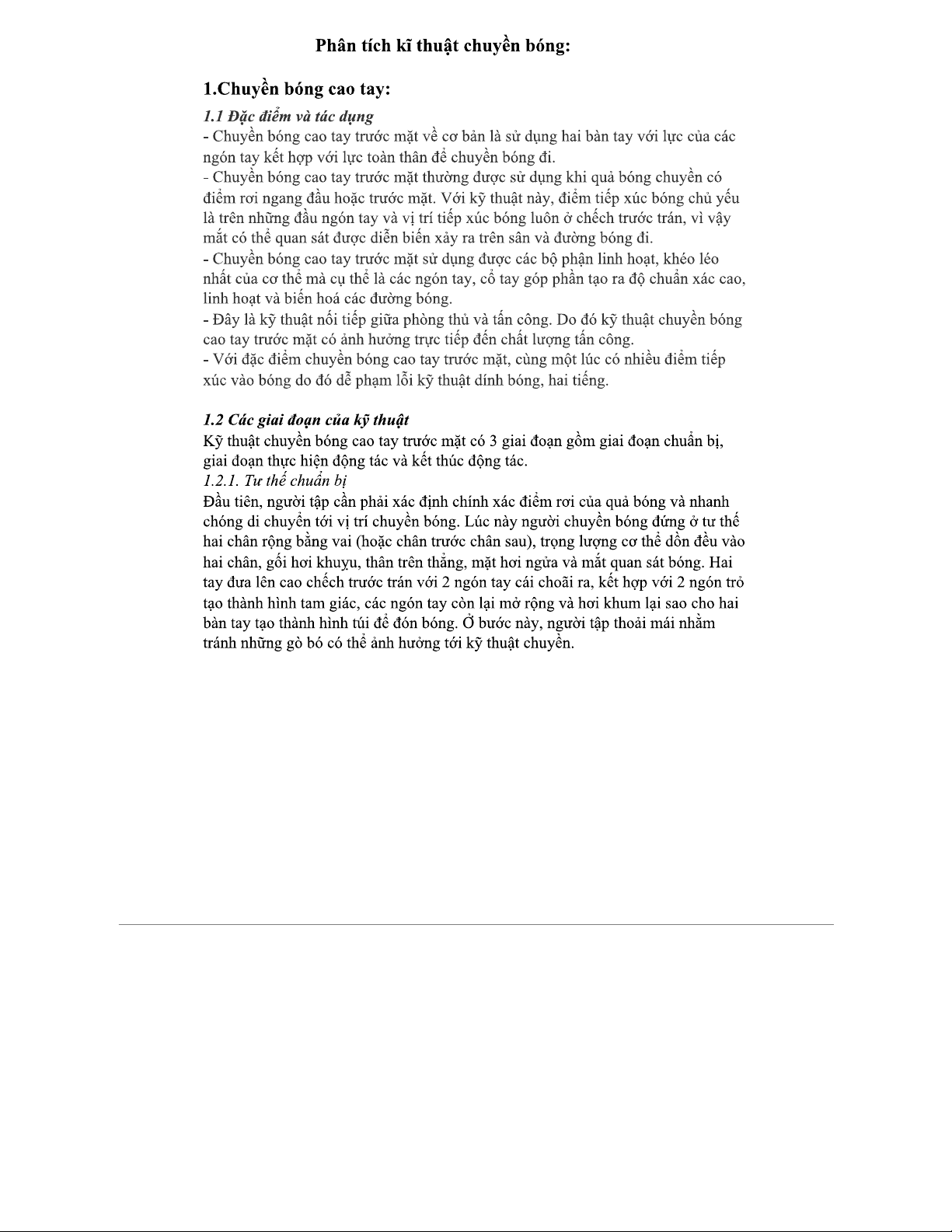 Phân tích kĩ thuật chuyền bóng:

1.Chuyền bóng cao tay:

1.1 Đặc điểm và tác dụng
- Chuyền bóng cao tay trước mặt về cơ bản là sử dụng hai bàn tay với lực của các ngón tay kết hợp với lực toàn thân để chuyền bóng đi.
- Chuyền bóng cao tay trước mặt thường được sử dụng khi quả bóng chuyền có điểm rơi ngang đầu hoặc trước mặt. Với kỹ thuật này, điểm tiếp xúc bóng chủ yếu là trên những đầu ngón tay và vị trí tiếp xúc bóng luôn ở chếch trước trán, vì vậy mắt có thể quan sát được diễn biến xảy ra trên sân và đường bóng đi.
- Chuyền bóng cao tay trước mặt sử dụng được các bộ phận linh hoạt, khéo léo nhất của cơ thể mà cụ thể là các ngón tay, cổ tay góp phần tạo ra độ chuẩn xác cao, linh hoạt và biến hoá các đường bóng.
- Đây là kỹ thuật nối tiếp giữa phòng thủ và tấn công. Do đó kỹ thuật chuyền bóng cao tay trước mặt có ảnh hưởng trực tiếp đến chất lượng tấn công.
- Với đặc điểm chuyền bóng cao tay trước mặt, cùng một lúc có nhiều điểm tiếp xúc vào bóng do đó dễ phạm lỗi kỹ thuật dính bóng, hai tiếng.

1.2 Các giai đoạn của kỹ thuật
Kỹ thuật chuyền bóng cao tay trước mặt có 3 giai đoạn gồm giai đoạn chuẩn bị, giai đoạn thực hiện động tác và kết thúc động tác.
1.2.1. Tư thế chuẩn bị
Đầu tiên, người tập cần phải xác định chính xác điểm rơi của quả bóng và nhanh chóng di chuyển tới vị trí chuyền bóng. Lúc này người chuyền bóng đứng ở tư thế hai chân rộng bằng vai (hoặc chân trước chân sau), trọng lượng cơ thể dồn đều vào hai chân, gối hơi khuỵu, thân trên thẳng, mặt hơi ngửa và mắt quan sát bóng. Hai tay đưa lên cao chếch trước trán với 2 ngón tay cái choãi ra, kết hợp với 2 ngón trỏ tạo thành hình tam giác, các ngón tay còn lại mở rộng và hơi khum lại sao cho hai bàn tay tạo thành hình túi để đón bóng. Ở bước này, người tập thoải mái nhằm tránh những gò bó có thể ảnh hưởng tới kỹ thuật chuyền.